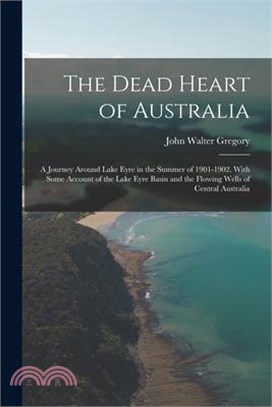 The Dead Heart of Australia

John Walter Gregory

A Journey Around Lake Eyre in the Summer of 1901-1902, With Some Account of the Lake Eyre Basin and the Flowing Wells of Central Australia

三民